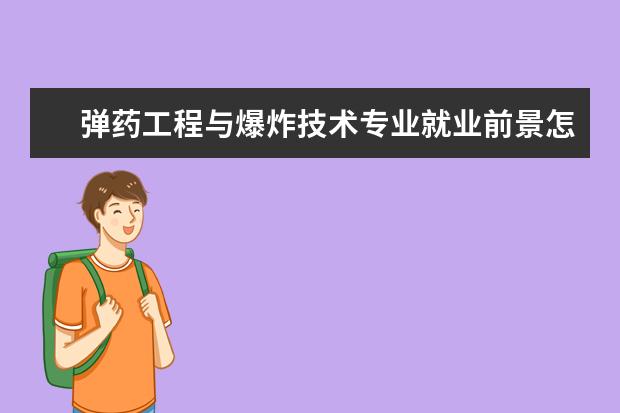 弹药工程与爆炸技术专业就业前景怎